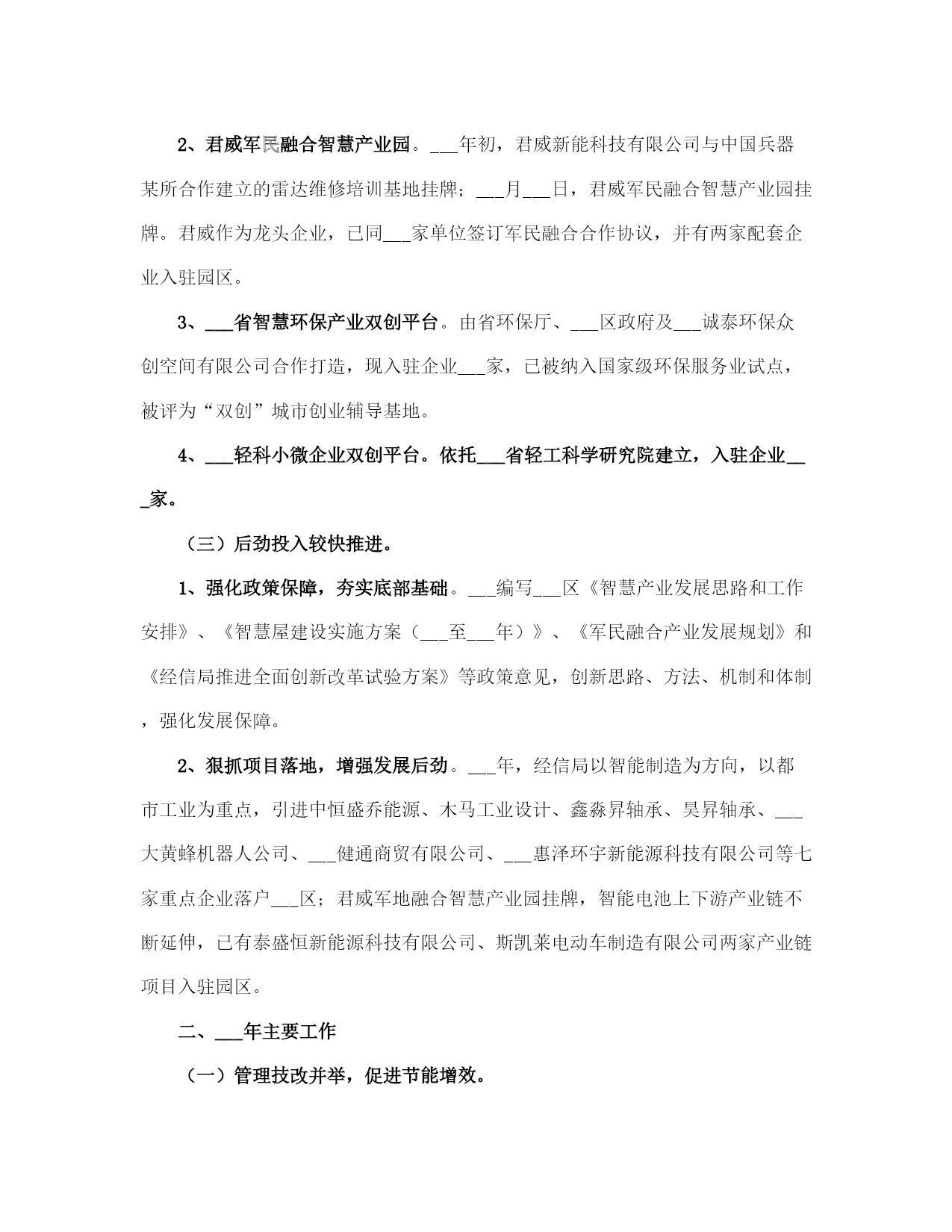 2、君威军民融合智慧产业园。___年初，君威新能科技有限公司与中国兵器某所合作建立的雷达维修培训基地挂牌；___月___日，君威军民融合智慧产业园挂牌。君威作为龙头企业，已同___家单位签订军民融合合作协议，并有两家配套企业入驻园区。

3、___省智慧环保产业双创平台。由省环保厅、___区政府及___诚泰环保众创空间有限公司合作打造，现入驻企业___家，已被纳入国家级环保服务业试点，被评为“双创”城市创业辅导基地。

4、___轻科小微企业双创平台。依托___省轻工科学研究院建立，入驻企业___家。

（三）后劲投入较快推进。

1、强化政策保障，夯实底部基础。___编写___区《智慧产业发展思路和工作安排》、《智慧屋建设实施方案（___至___年）》、《军民融合产业发展规划》和《经信局推进全面创新改革试验方案》等政策意见，创新思路、方法、机制和体制，强化发展保障。

2、狠抓项目落地，增强发展后劲。___年，经信局以智能制造为方向，以都市工业为重点，引进中恒盛乔能源、木马工业设计、鑫淼昇轴承、昊昇轴承、___大黄蜂机器人公司、___健通商贸有限公司、___惠泽环宇新能源科技有限公司等七家重点企业落户___区；君威军地融合智慧产业园挂牌，智能电池上下游产业链不断延伸，已有泰盛恒新能源科技有限公司、斯凯莱电动车制造有限公司两家产业链项目入驻园区。

二、___年主要工作

（一）管理技改并举，促进节能增效。